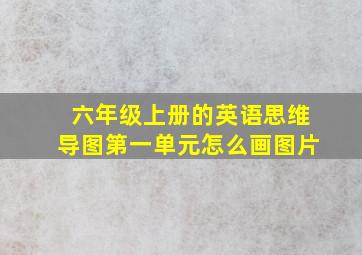 六年级上册的英语思维导图第一单元怎么画图片